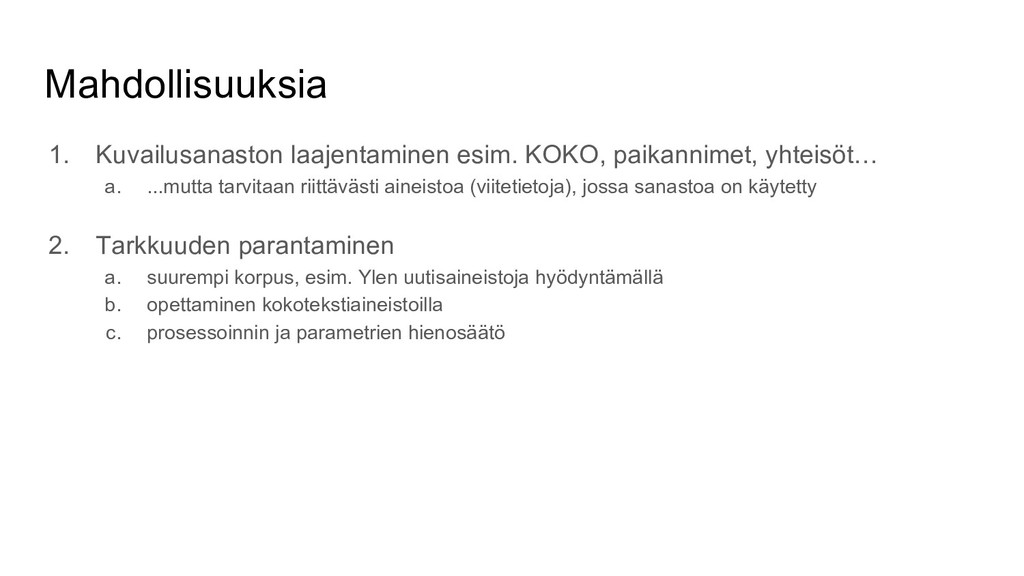 Mahdollisuuksia

1. Kuvailusanaston laajentaminen esim. KOKO, paikannimet, yhteisöt…
a. ...mutta tarvitaan riittävästi aineistoa (viitetietoja), jossa sanastoa on käytetty

2. Tarkkuuden parantaminen
a. suurempi korpus, esim. Ylen uutisaineistoja hyödyntämällä
b. opettaminen kokotekstiaineistoilla
c. prosessoinnin ja parametrien hienosäätö